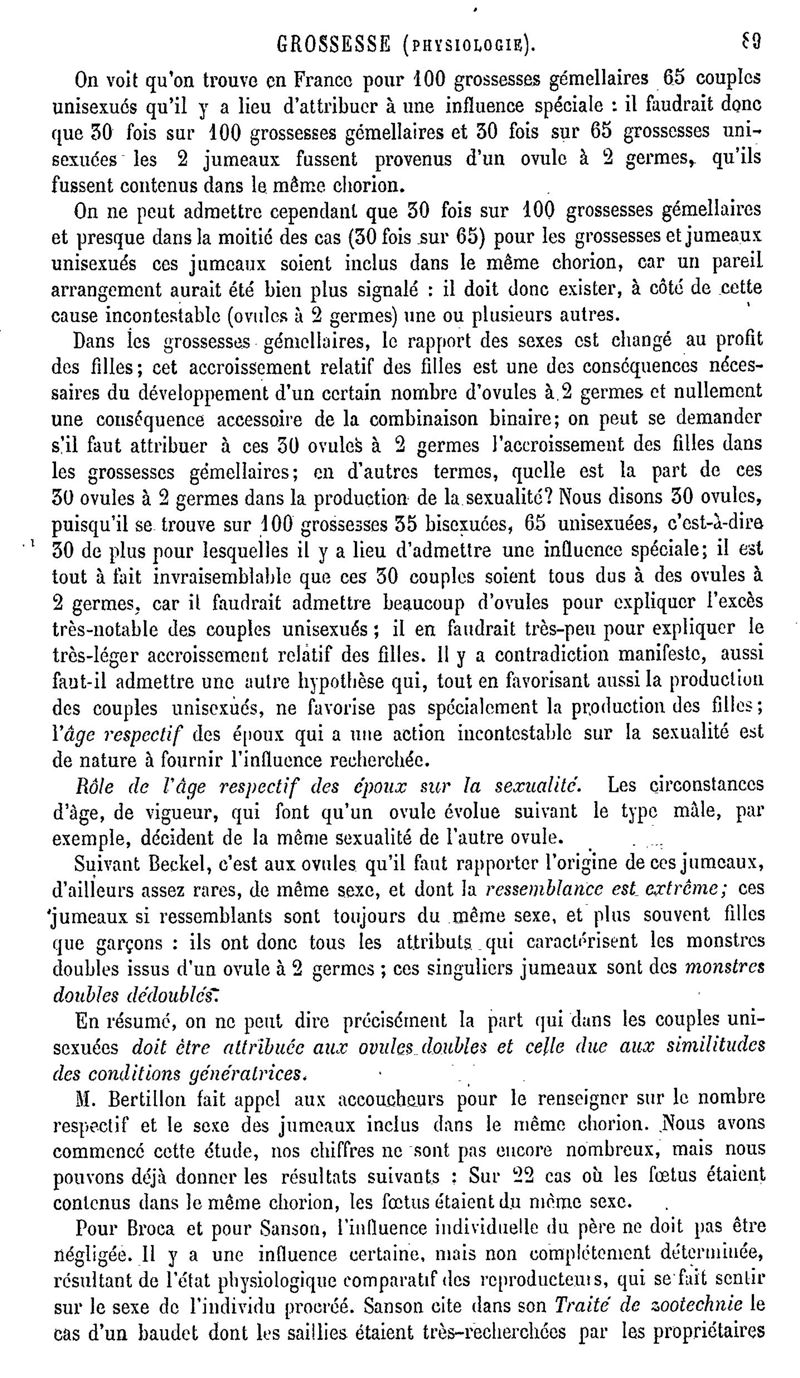 GROSSESSE (PHYSIOLOGIE).                                    89

On voit qu'on trouve en France pour 100 grossesses gémellaires 65 couples unisexués qu'il y a lieu d'attribuer à une influence spéciale : il faudrait donc que 30 fois sur 100 grossesses gémellaires et 30 fois sur 65 grossesses unisexuées les 2 jumeaux fussent provenus d'un ovule à 2 germes, qu'ils fussent contenus dans le même chorion.

On ne peut admettre cependant que 30 fois sur 100 grossesses gémellaires et presque dans la moitié des cas (30 fois sur 65) pour les grossesses et jumeaux unisexués ces jumeaux soient inclus dans le même chorion, car un pareil arrangement aurait été bien plus signalé : il doit donc exister, à côté de cette cause incontestable (ovules à 2 germes) une ou plusieurs autres.

Dans les grossesses gémellaires, le rapport des sexes est changé au profit des filles; cet accroissement relatif des filles est une des conséquences nécessaires du développement d'un certain nombre d'ovules à 2 germes et nullement une conséquence accessoire de la combinaison binaire; on peut se demander s'il faut attribuer à ces 30 ovules à 2 germes l'accroissement des filles dans les grossesses gémellaires; en d'autres termes, quelle est la part de ces 30 ovules à 2 germes dans la production de la sexualité? Nous disons 30 ovules, puisqu'il se trouve sur 100 grossesses 35 bisexuées, 65 unisexuées, c'est-à-dire 30 de plus pour lesquelles il y a lieu d'admettre une influence spéciale; il est tout à fait invraisemblable que ces 30 couples soient tous dus à des ovules à 2 germes, car il faudrait admettre beaucoup d'ovules pour expliquer l'excès très-notable des couples unisexués; il en faudrait très-peu pour expliquer le très-léger accroissement relatif des filles. Il y a contradiction manifeste, aussi faut-il admettre une autre hypothèse qui, tout en favorisant aussi la production des couples unisexués, ne favorise pas spécialement la production des filles; l'âge respectif des époux qui a une action incontestable sur la sexualité est de nature à fournir l'influence recherchée.

Rôle de l'âge respectif des époux sur la sexualité. Les circonstances d'âge, de vigueur, qui font qu'un ovule évolue suivant le type mâle, par exemple, décident de la même sexualité de l'autre ovule.

Suivant Beckel, c'est aux ovules qu'il faut rapporter l'origine de ces jumeaux, d'ailleurs assez rares, de même sexe, et dont la ressemblance est extrême; ces jumeaux si ressemblants sont toujours du même sexe, et plus souvent filles que garçons : ils ont donc tous les attributs qui caractérisent les monstres doubles issus d'un ovule à 2 germes; ces singuliers jumeaux sont des monstres doubles dédoublés.

En résumé, on ne peut dire précisément la part qui dans les couples unisexuées doit être attribuée aux ovules doubles et celle due aux similitudes des conditions génératrices.

M. Bertillon fait appel aux accoucheurs pour le renseigner sur le nombre respectif et le sexe des jumeaux inclus dans le même chorion. Nous avons commencé cette étude, nos chiffres ne sont pas encore nombreux, mais nous pouvons déjà donner les résultats suivants : Sur 22 cas où les fœtus étaient contenus dans le même chorion, les fœtus étaient du même sexe.

Pour Broca et pour Sanson, l'influence individuelle du père ne doit pas être négligée. Il y a une influence certaine, mais non complétement déterminée, résultant de l'état physiologique comparatif des reproducteurs, qui se fait sentir sur le sexe de l'individu procréé. Sanson cite dans son Traité de zootechnie le cas d'un baudet dont les saillies étaient très-recherchées par les propriétaires